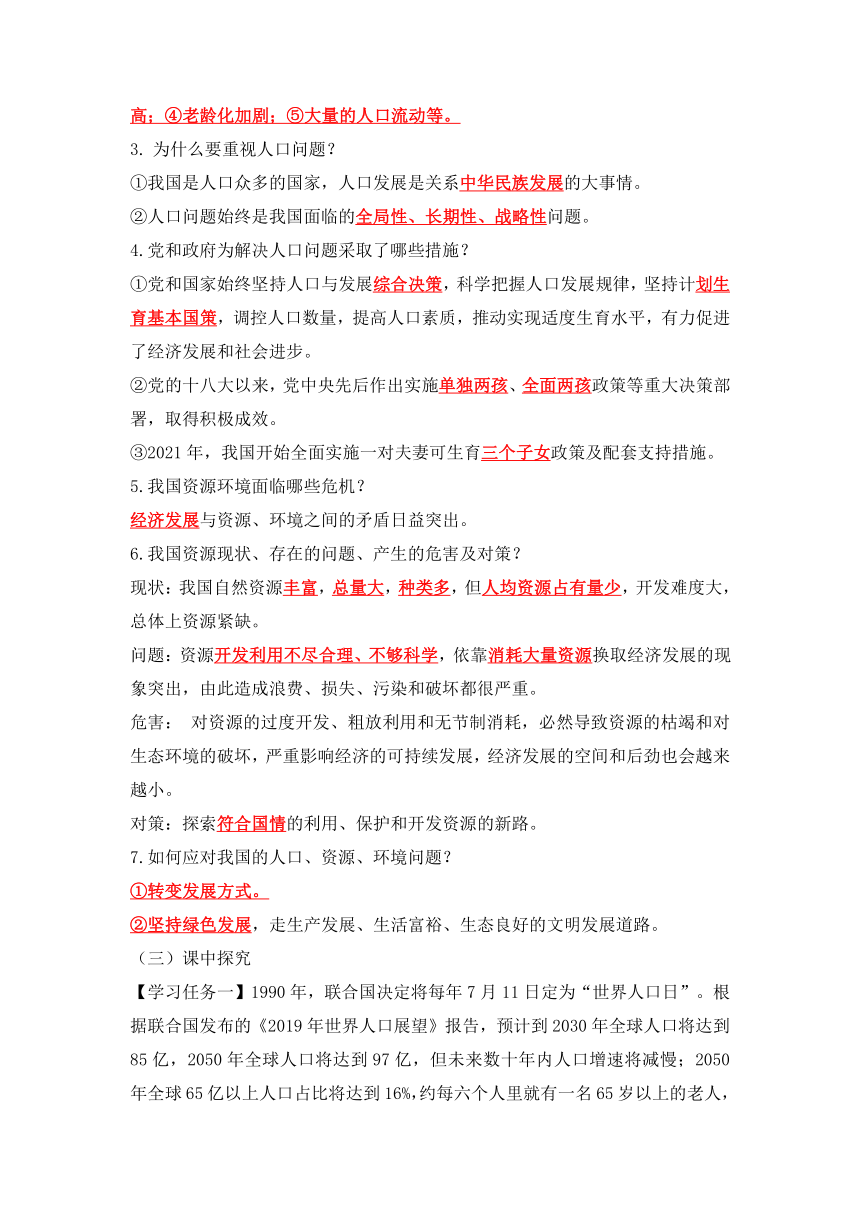 高；④老龄化加剧；⑤大量的人口流动等。

3. 为什么要重视人口问题？

①我国是人口众多的国家，人口发展是关系中华民族发展的大事情。

②人口问题始终是我国面临的全局性、长期性、战略性问题。

4.党和政府为解决人口问题采取了哪些措施？

①党和国家始终坚持人口与发展综合决策，科学把握人口发展规律，坚持计划生育基本国策，调控人口数量，提高人口素质，推动实现适度生育水平，有力促进了经济发展和社会进步。

②党的十八大以来，党中央先后作出实施单独两孩、全面两孩政策等重大决策部署，取得积极成效。

③2021 年，我国开始全面实施一对夫妻可生育三个子女政策及配套支持措施。

5.我国资源环境面临哪些危机？

经济发展与资源、环境之间的矛盾日益突出。

6.我国资源现状、存在的问题、产生的危害及对策？

现状：我国自然资源丰富，总量大，种类多，但人均资源占有量少，开发难度大，总体上资源紧缺。

问题：资源开发利用不尽合理、不够科学，依靠消耗大量资源换取经济发展的现象突出，由此造成浪费、损失、污染和破坏都很严重。

危害： 对资源的过度开发、粗放利用和无节制消耗，必然导致资源的枯竭和对生态环境的破坏，严重影响经济的可持续发展，经济发展的空间和后劲也会越来越小。

对策：探索符合国情的利用、保护和开发资源的新路。

7.如何应对我国的人口、资源、环境问题？

①转变发展方式。

②坚持绿色发展，走生产发展、生活富裕、生态良好的文明发展道路。

（三）课中探究

【学习任务一】1990 年，联合国决定将每年 7 月 11 日定为“世界人口日”。根据联合国发布的《2019 年世界人口展望》报告，预计到 2030 年全球人口将达到 85 亿，2050 年全球人口将达到 97 亿，但未来数十年内人口增速将减慢；2050 年全球 65 亿以上人口占比将达到 16%，约每六个人里就有一名 65 岁以上的老人，